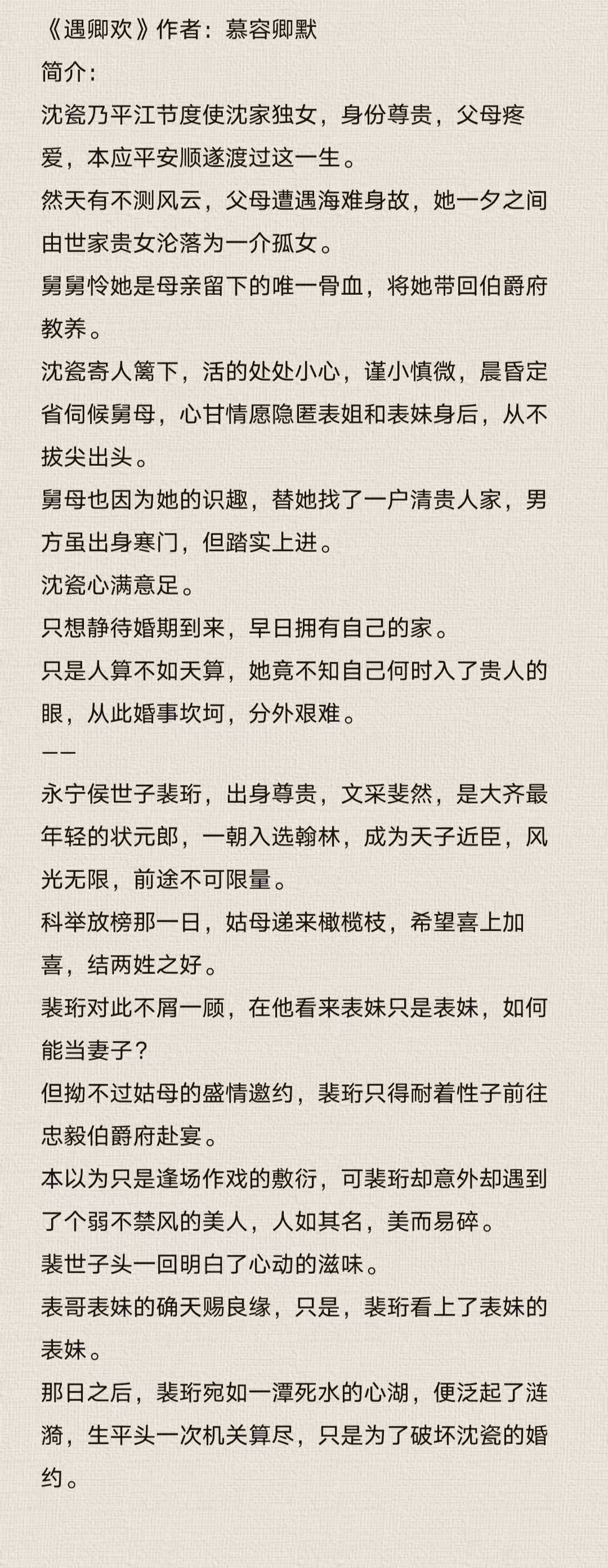 《遇卿欢》作者：慕容卿默
简介：
沈瓷乃平江节度使沈家独女，身份尊贵，父母疼爱，本应平安顺遂渡过这一生。
然天有不测风云，父母遭遇海难身故，她一夕之间由世家贵女沦落为一介孤女。
舅舅怜她是母亲留下的唯一骨血，将她带回伯爵府教养。
沈瓷寄人篱下，活的处处小心，谨小慎微，晨昏定省伺候舅母，心甘情愿隐匿表姐和表妹身后，从不拔尖出头。
舅母也因为她的识趣，替她找了一户清贵人家，男方虽出身寒门，但踏实上进。
沈瓷心满意足。
只想静待婚期到来，早日拥有自己的家。
只是人算不如天算，她竟不知自己何时入了贵人的眼，从此婚事坎坷，分外艰难。
——
永宁侯世子裴珩，出身尊贵，文采斐然，是大齐最年轻的状元郎，一朝入选翰林，成为天子近臣，风光无限，前途不可限量。
科举放榜那一日，姑母递来橄榄枝，希望喜上加喜，结两姓之好。
裴珩对此不屑一顾，在他看来表妹只是表妹，如何能当妻子？
但拗不过姑母的盛情邀约，裴珩只得耐着性子前往忠毅伯爵府赴宴。
本以为只是逢场作戏的敷衍，可裴珩却意外却遇到了个弱不禁风的美人，人如其名，美而易碎。
裴世子头一回明白了心动的滋味。
表哥表妹的确天赐良缘，只是，裴珩看上了表妹的表妹。
那日之后，裴珩宛如一潭死水的心湖，便泛起了涟漪，生平头一次机关算尽，只是为了破坏沈瓷的婚约。